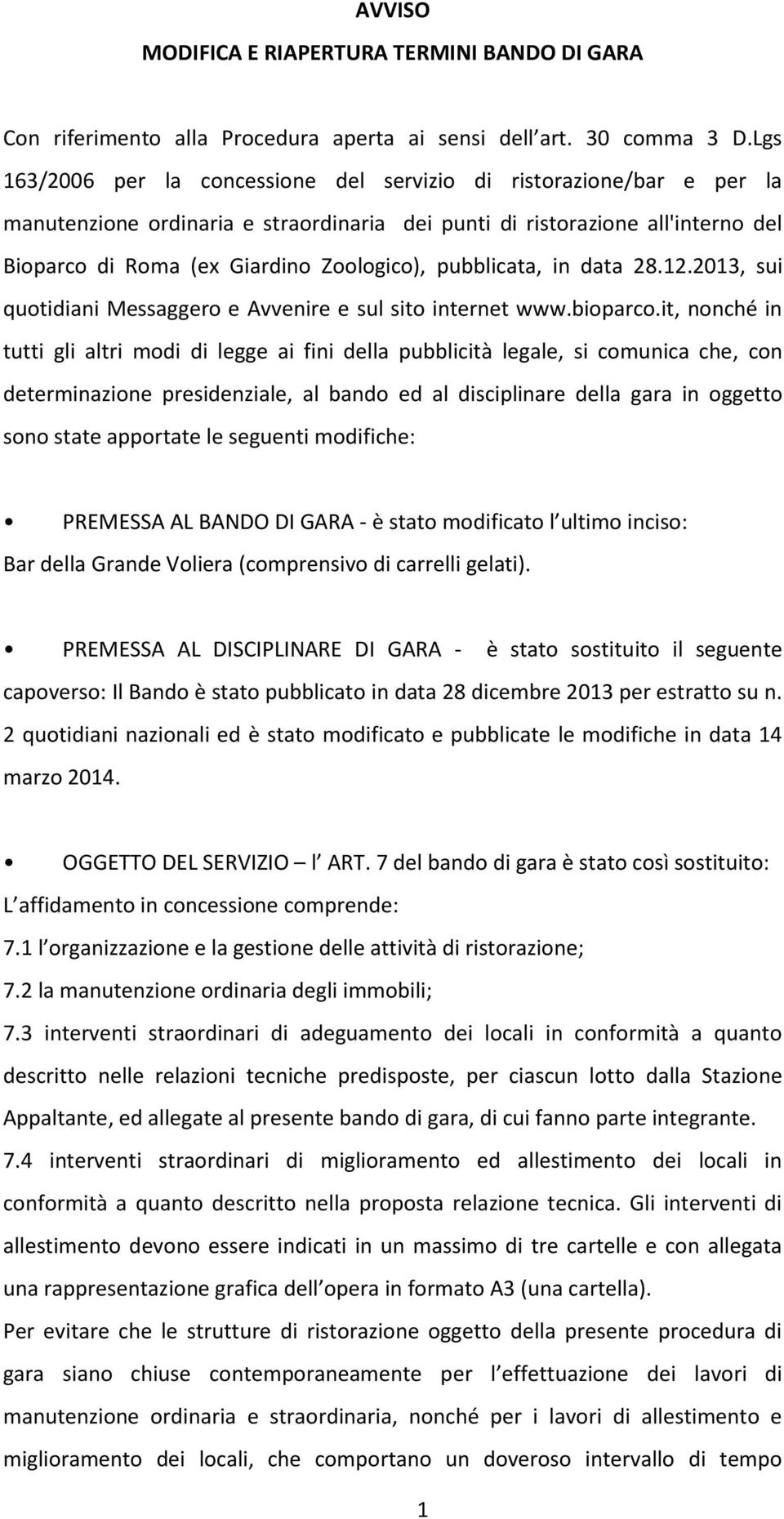 AVVISO
MODIFICA E RIAPERTURA TERMINI BANDO DI GARA

Con riferimento alla Procedura aperta ai sensi dell art. 30 comma 3 D.Lgs 163/2006 per la concessione del servizio di ristorazione/bar e per la manutenzione ordinaria e straordinaria dei punti di ristorazione all'interno del Bioparco di Roma (ex Giardino Zoologico), pubblicata, in data 28.12.2013, sui quotidiani Messaggero e Avvenire e sul sito internet www.bioparco.it, nonché in tutti gli altri modi di legge ai fini della pubblicità legale, si comunica che, con determinazione presidenziale, al bando ed al disciplinare della gara in oggetto sono state apportate le seguenti modifiche:

• PREMESSA AL BANDO DI GARA - è stato modificato l ultimo inciso: Bar della Grande Voliera (comprensivo di carrelli gelati).

• PREMESSA AL DISCIPLINARE DI GARA - è stato sostituito il seguente capoverso: Il Bando è stato pubblicato in data 28 dicembre 2013 per estratto su n. 2 quotidiani nazionali ed è stato modificato e pubblicate le modifiche in data 14 marzo 2014.

• OGGETTO DEL SERVIZIO – l ART. 7 del bando di gara è stato così sostituito: L affidamento in concessione comprende:
7.1 l organizzazione e la gestione delle attività di ristorazione;
7.2 la manutenzione ordinaria degli immobili;
7.3 interventi straordinari di adeguamento dei locali in conformità a quanto descritto nelle relazioni tecniche predisposte, per ciascun lotto dalla Stazione Appaltante, ed allegate al presente bando di gara, di cui fanno parte integrante.
7.4 interventi straordinari di miglioramento ed allestimento dei locali in conformità a quanto descritto nella proposta relazione tecnica. Gli interventi di allestimento devono essere indicati in un massimo di tre cartelle e con allegata una rappresentazione grafica dell opera in formato A3 (una cartella).
Per evitare che le strutture di ristorazione oggetto della presente procedura di gara siano chiuse contemporaneamente per l effettuazione dei lavori di manutenzione ordinaria e straordinaria, nonché per i lavori di allestimento e miglioramento dei locali, che comportano un doveroso intervallo di tempo

1